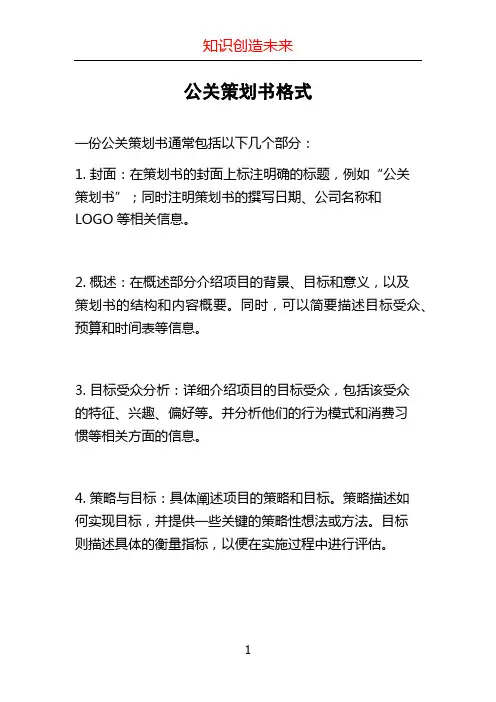 知识创造未来

公关策划书格式

一份公关策划书通常包括以下几个部分：

1. 封面：在策划书的封面上标注明确的标题，例如“公关策划书”；同时注明策划书的撰写日期、公司名称和LOGO等相关信息。

2. 概述：在概述部分介绍项目的背景、目标和意义，以及策划书的结构和内容概要。同时，可以简要描述目标受众、预算和时间表等信息。

3. 目标受众分析：详细介绍项目的目标受众，包括该受众的特征、兴趣、偏好等。并分析他们的行为模式和消费习惯等相关方面的信息。

4. 策略与目标：具体阐述项目的策略和目标。策略描述如何实现目标，并提供一些关键的策略性想法或方法。目标则描述具体的衡量指标，以便在实施过程中进行评估。

1